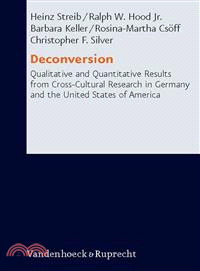 Heinz Streib / Ralph W. Hood Jr.
Barbara Keller / Rosina-Martha Csöff
Christopher F. Silver

Deconversion

Qualitative and Quantitative Results from Cross-Cultural Research in Germany and the United States of America

Vandenhoeck & Ruprecht